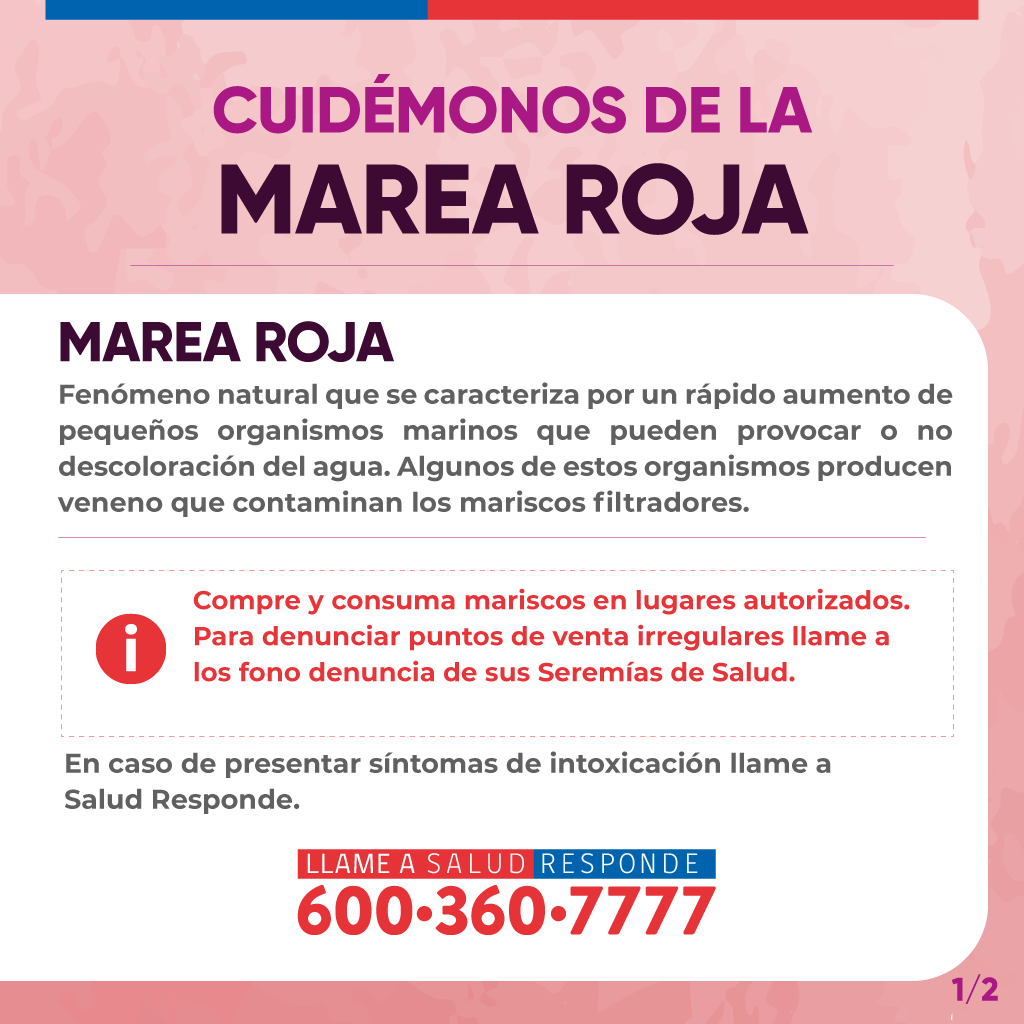 CUIDÉMONOS DE LA
MAREA ROJA

MAREA ROJA
Fenómeno natural que se caracteriza por un rápido aumento de pequeños organismos marinos que pueden provocar o no descoloración del agua. Algunos de estos organismos producen veneno que contaminan los mariscos filtradores.

i

Compre y consuma mariscos en lugares autorizados. Para denunciar puntos de venta irregulares llame a los fono denuncia de sus Seremías de Salud.

En caso de presentar síntomas de intoxicación llame a Salud Responde.

LLAME A SALUD RESPONDE
600•360•7777

1/2